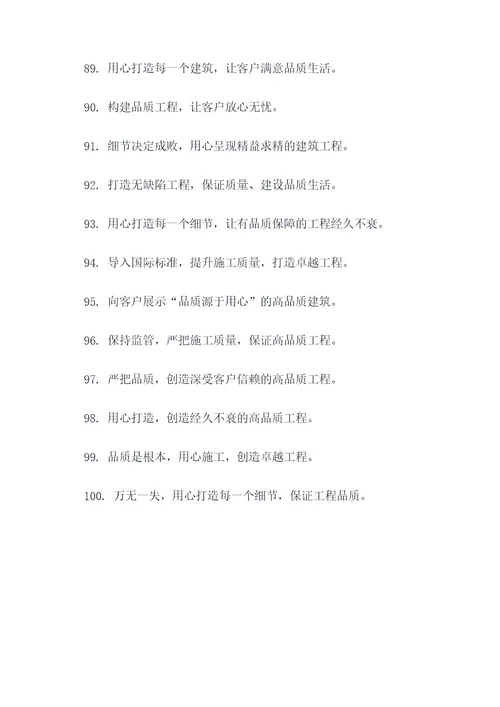 89. 用心打造每一个建筑，让客户满意品质生活。

90. 构建品质工程，让客户放心无忧。

91. 细节决定成败，用心呈现精益求精的建筑工程。

92. 打造无缺陷工程，保证质量、建设品质生活。

93. 用心打造每一个细节，让有品质保障的工程经久不衰。

94. 导入国际标准，提升施工质量，打造卓越工程。

95. 向客户展示“品质源于用心”的高品质建筑。

96. 保持监管，严把施工质量，保证高品质工程。

97. 严把品质，创造深受客户信赖的高品质工程。

98. 用心打造，创造经久不衰的高品质工程。

99. 品质是根本，用心施工，创造卓越工程。

100. 万无一失，用心打造每一个细节，保证工程品质。